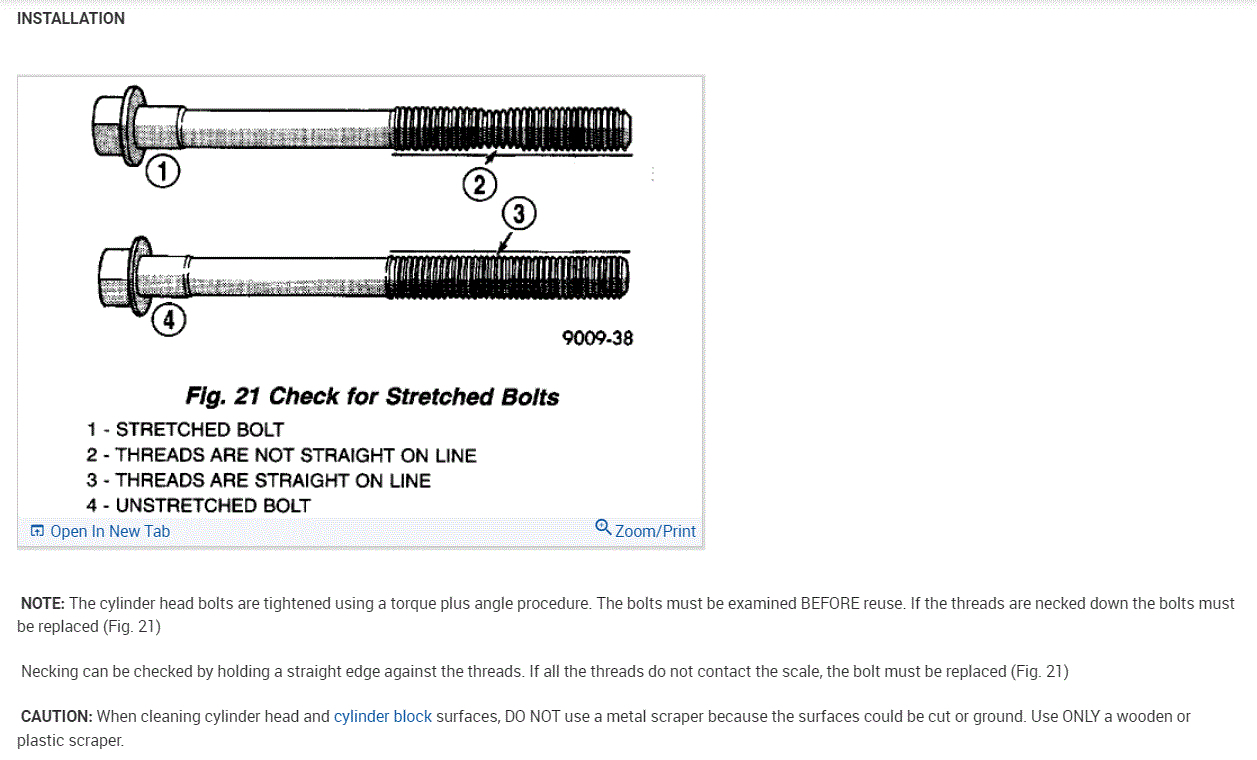 INSTALLATION

1

2

3

4

9009-38

Fig. 21 Check for Stretched Bolts

1 - STRETCHED BOLT
2 - THREADS ARE NOT STRAIGHT ON LINE
3 - THREADS ARE STRAIGHT ON LINE
4 - UNSTRETCHED BOLT

Open In New Tab

Zoom/Print

NOTE: The cylinder head bolts are tightened using a torque plus angle procedure. The bolts must be examined BEFORE reuse. If the threads are necked down the bolts must be replaced (Fig. 21)

Necking can be checked by holding a straight edge against the threads. If all the threads do not contact the scale, the bolt must be replaced (Fig. 21)

CAUTION: When cleaning cylinder head and cylinder block surfaces, DO NOT use a metal scraper because the surfaces could be cut or ground. Use ONLY a wooden or plastic scraper.